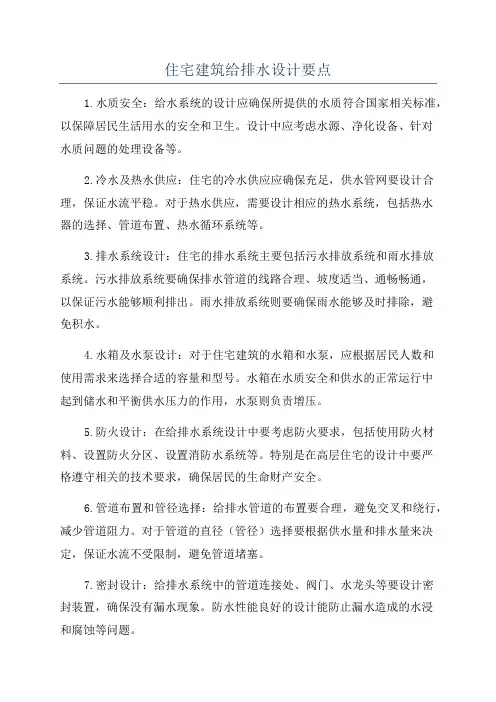 住宅建筑给排水设计要点

1.水质安全：给水系统的设计应确保所提供的水质符合国家相关标准，以保障居民生活用水的安全和卫生。设计中应考虑水源、净化设备、针对水质问题的处理设备等。

2.冷水及热水供应：住宅的冷水供应应确保充足，供水管网要设计合理，保证水流平稳。对于热水供应，需要设计相应的热水系统，包括热水器的选择、管道布置、热水循环系统等。

3.排水系统设计：住宅的排水系统主要包括污水排放系统和雨水排放系统。污水排放系统要确保排水管道的线路合理、坡度适当、通畅畅通，以保证污水能够顺利排出。雨水排放系统则要确保雨水能够及时排除，避免积水。

4.水箱及水泵设计：对于住宅建筑的水箱和水泵，应根据居民人数和使用需求来选择合适的容量和型号。水箱在水质安全和供水的正常运行中起到储水和平衡供水压力的作用，水泵则负责增压。

5.防火设计：在给排水系统设计中要考虑防火要求，包括使用防火材料、设置防火分区、设置消防水系统等。特别是在高层住宅的设计中要严格遵守相关的技术要求，确保居民的生命财产安全。

6.管道布置和管径选择：给排水管道的布置要合理，避免交叉和绕行，减少管道阻力。对于管道的直径（管径）选择要根据供水量和排水量来决定，保证水流不受限制，避免管道堵塞。

7.密封设计：给排水系统中的管道连接处、阀门、水龙头等要设计密封装置，确保没有漏水现象。防水性能良好的设计能防止漏水造成的水浸和腐蚀等问题。